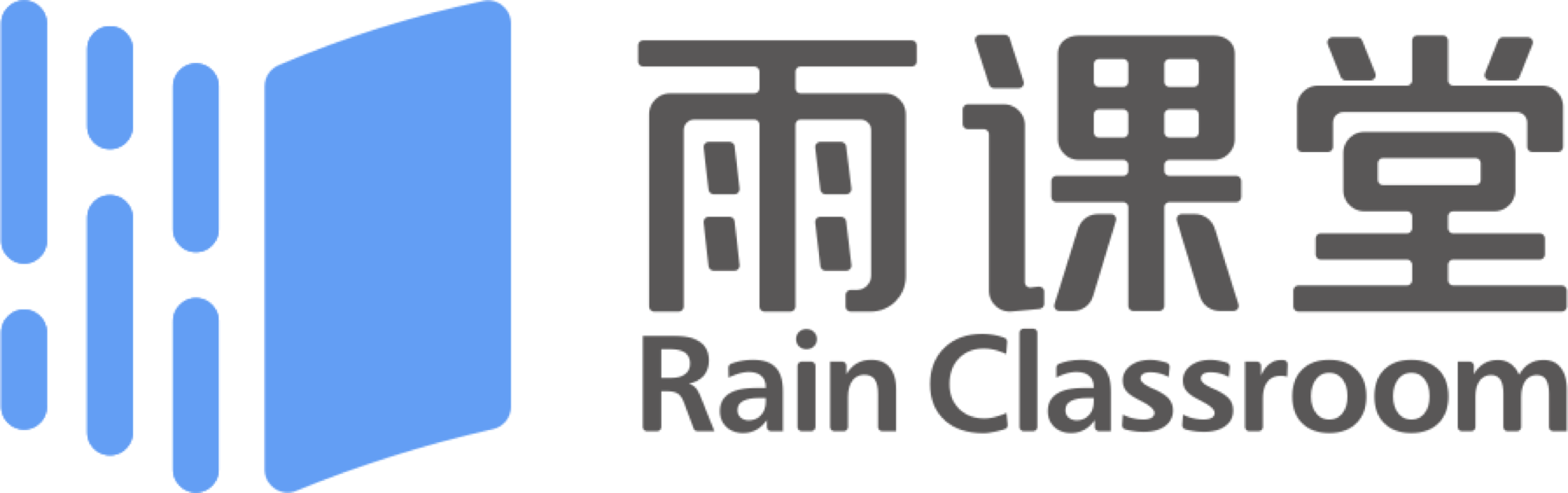 雨课堂
Rain Classroom